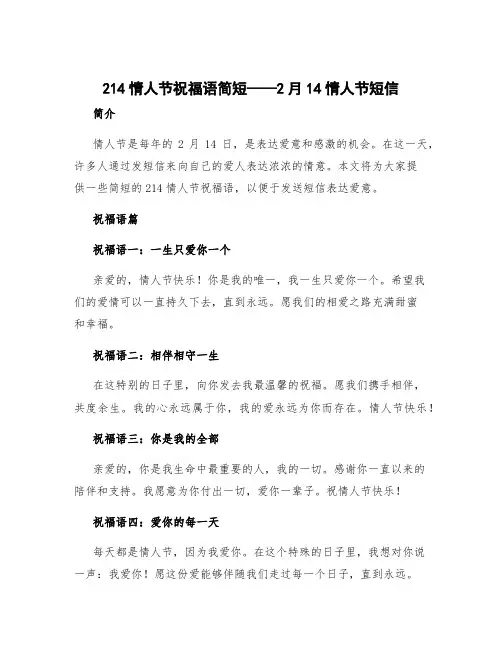 214 情人节祝福语简短——2 月 14 情人节短信

简介

情人节是每年的 2 月 14 日，是表达爱意和感激的机会。在这一天，许多人通过发短信来向自己的爱人表达浓浓的情意。本文将为大家提供一些简短的 214 情人节祝福语，以便于发送短信表达爱意。

祝福语篇

祝福语一：一生只爱你一个

亲爱的，情人节快乐！你是我的唯一，我一生只爱你一个。希望我们的爱情可以一直持久下去，直到永远。愿我们的相爱之路充满甜蜜和幸福。

祝福语二：相伴相守一生

在这特别的日子里，向你发去我最温馨的祝福。愿我们携手相伴，共度余生。我的心永远属于你，我的爱永远为你而存在。情人节快乐！

祝福语三：你是我的全部

亲爱的，你是我生命中最重要的人，我的一切。感谢你一直以来的陪伴和支持。我愿意为你付出一切，爱你一辈子。祝情人节快乐！

祝福语四：爱你的每一天

每天都是情人节，因为我爱你。在这个特殊的日子里，我想对你说一声：我爱你！愿这份爱能够伴随我们走过每一个日子，直到永远。